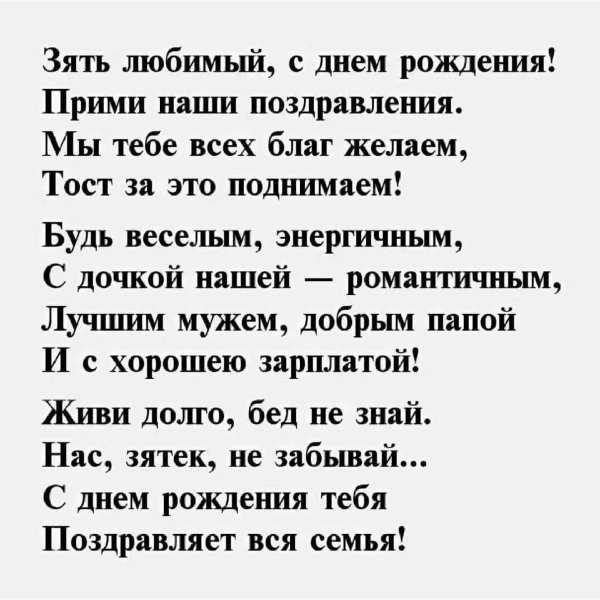 Зять любимый, с днем рождения!
Прими наши поздравления.
Мы тебе всех благ желаем,
Тост за это поднимаем!

Будь веселым, энергичным,
С дочкой нашей — романтичным,
Лучшим мужем, добрым папой
И с хорошею зарплатой!

Живи долго, бед не знай.
Нас, зятек, не забывай...
С днем рождения тебя
Поздравляет вся семья!